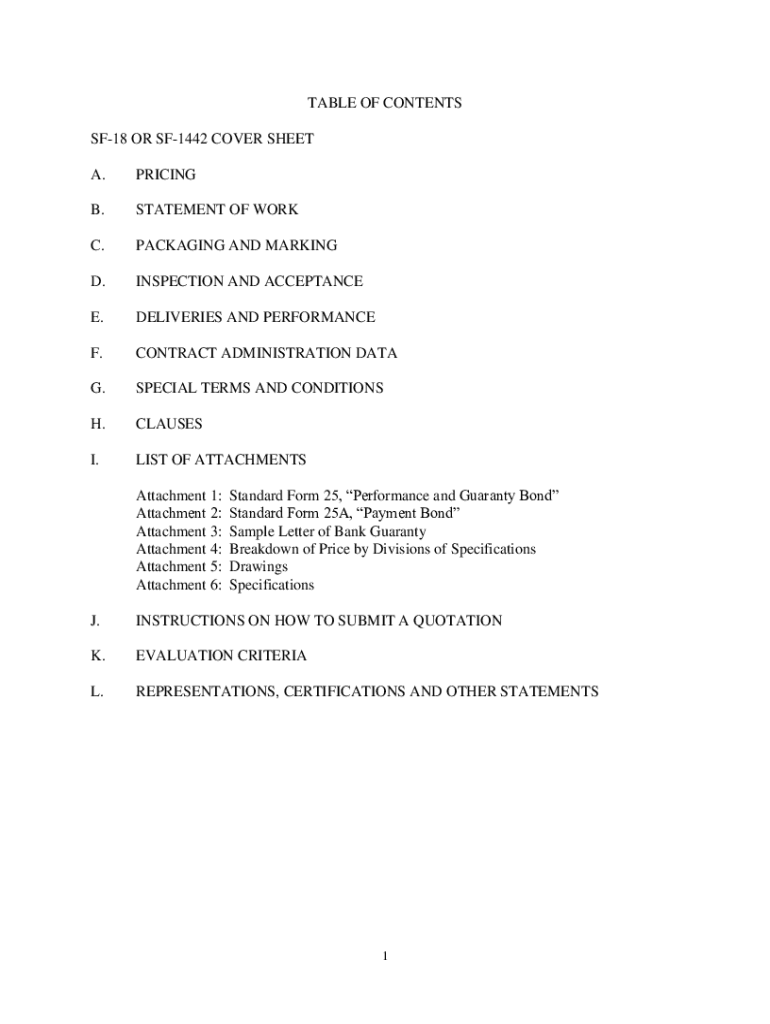 TABLE OF CONTENTS

SF-18 OR SF-1442 COVER SHEET

A. PRICING

B. STATEMENT OF WORK

C. PACKAGING AND MARKING

D. INSPECTION AND ACCEPTANCE

E. DELIVERIES AND PERFORMANCE

F. CONTRACT ADMINISTRATION DATA

G. SPECIAL TERMS AND CONDITIONS

H. CLAUSES

I. LIST OF ATTACHMENTS

Attachment 1: Standard Form 25, “Performance and Guaranty Bond”
Attachment 2: Standard Form 25A, “Payment Bond”
Attachment 3: Sample Letter of Bank Guaranty
Attachment 4: Breakdown of Price by Divisions of Specifications
Attachment 5: Drawings
Attachment 6: Specifications

J. INSTRUCTIONS ON HOW TO SUBMIT A QUOTATION

K. EVALUATION CRITERIA

L. REPRESENTATIONS, CERTIFICATIONS AND OTHER STATEMENTS

1